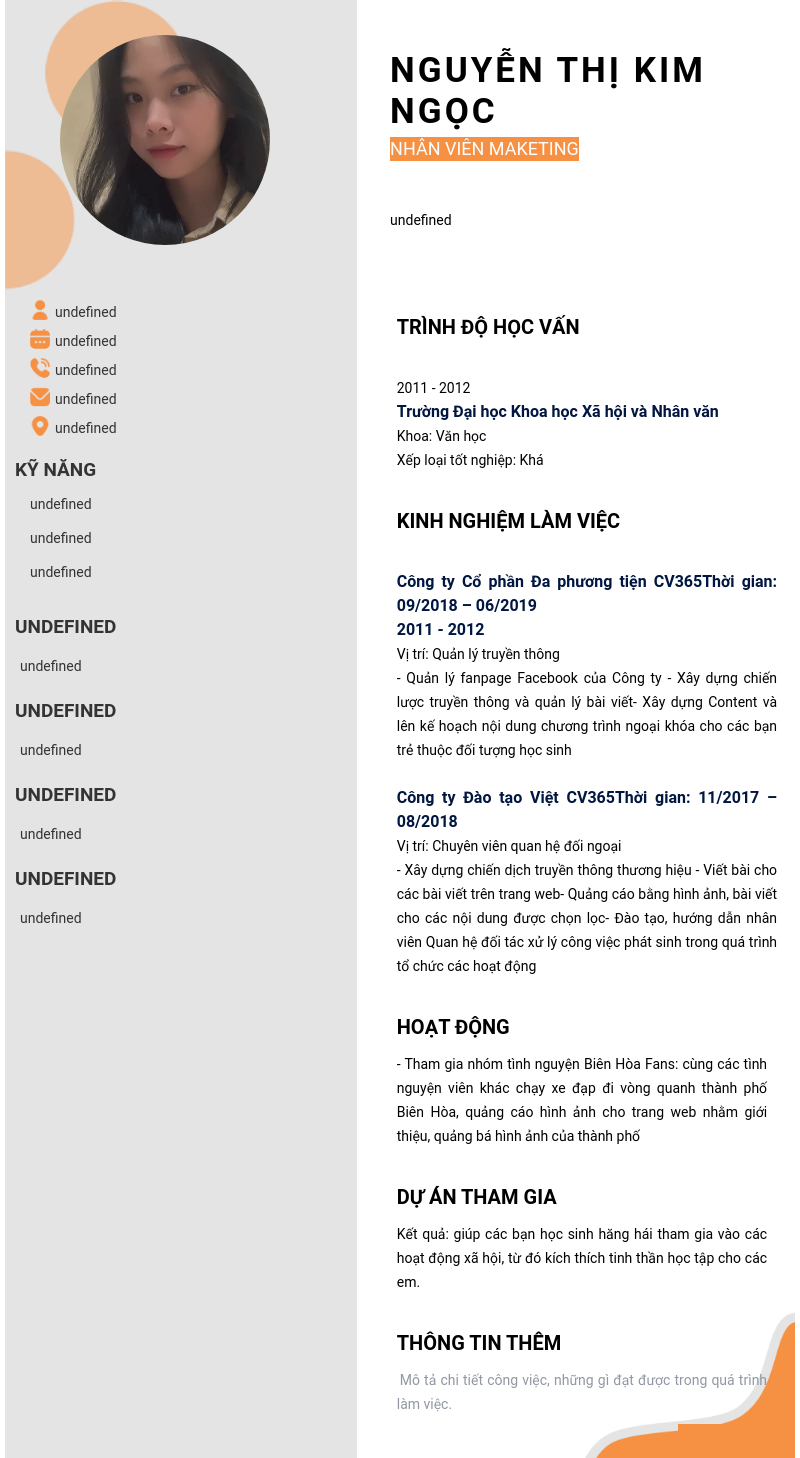 undefined
undefined
undefined
undefined
undefined

KỸ NĂNG

undefined

undefined

undefined

UNDEFINED

undefined

UNDEFINED

undefined

UNDEFINED

undefined

UNDEFINED

undefined

NGUYỄN THỊ KIM NGỌC

NHÂN VIÊN MAKETING

undefined

TRÌNH ĐỘ HỌC VẤN

2011 - 2012
Trường Đại học Khoa học Xã hội và Nhân văn
Khoa: Văn học
Xếp loại tốt nghiệp: Khá

KINH NGHIỆM LÀM VIỆC

Công ty Cổ phần Đa phương tiện CV365Thời gian: 09/2018 – 06/2019
2011 - 2012
Vị trí: Quản lý truyền thông
- Quản lý fanpage Facebook của Công ty - Xây dựng chiến lược truyền thông và quản lý bài viết- Xây dựng Content và lên kế hoạch nội dung chương trình ngoại khóa cho các bạn trẻ thuộc đối tượng học sinh

Công ty Đào tạo Việt CV365Thời gian: 11/2017 – 08/2018
Vị trí: Chuyên viên quan hệ đối ngoại
- Xây dựng chiến dịch truyền thông thương hiệu - Viết bài cho các bài viết trên trang web- Quảng cáo bằng hình ảnh, bài viết cho các nội dung được chọn lọc- Đào tạo, hướng dẫn nhân viên Quan hệ đối tác xử lý công việc phát sinh trong quá trình tổ chức các hoạt động

HOẠT ĐỘNG

- Tham gia nhóm tình nguyện Biên Hòa Fans: cùng các tình nguyện viên khác chạy xe đạp đi vòng quanh thành phố Biên Hòa, quảng cáo hình ảnh cho trang web nhằm giới thiệu, quảng bá hình ảnh của thành phố

DỰ ÁN THAM GIA

Kết quả: giúp các bạn học sinh hăng hái tham gia vào các hoạt động xã hội, từ đó kích thích tinh thần học tập cho các em.

THÔNG TIN THÊM

Mô tả chi tiết công việc, những gì đạt được trong quá trình làm việc.